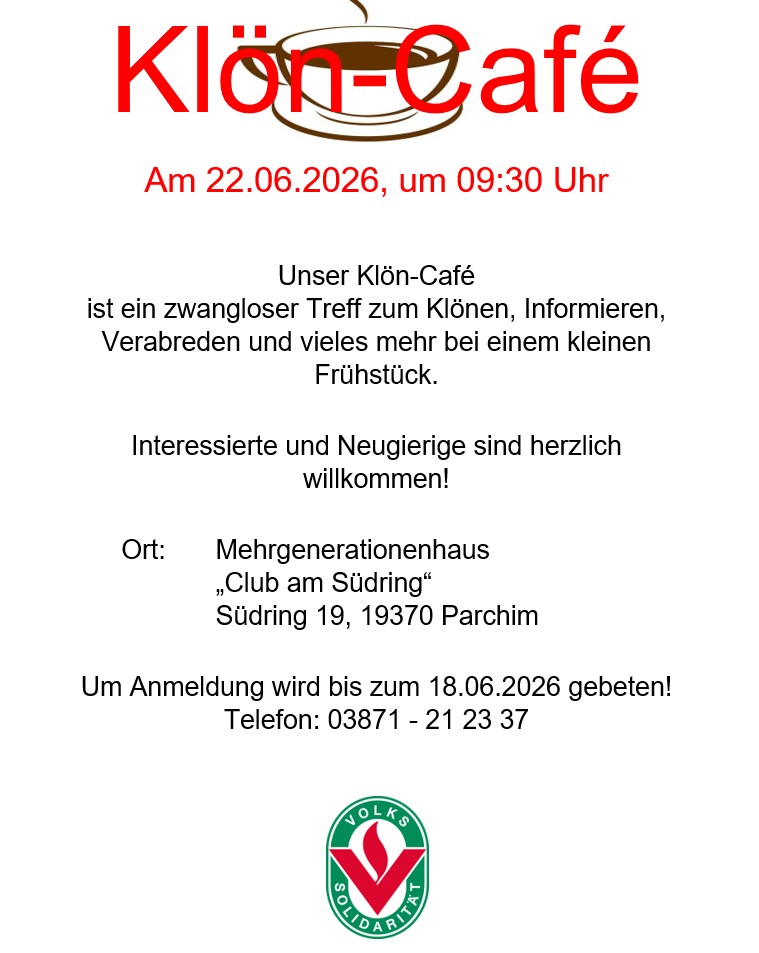 Klön-Café

Am 22.06.2026, um 09:30 Uhr

Unser Klön-Café ist ein zwangloser Treff zum Klönen, Informieren, Verabreden und vieles mehr bei einem kleinen Frühstück.

Interessierte und Neugierige sind herzlich willkommen!

Ort: Mehrgenerationenhaus
„Club am Südring“
Südring 19, 19370 Parchim

Um Anmeldung wird bis zum 18.06.2026 gebeten!
Telefon: 03871 - 21 23 37

VOLKS
SOLIDARITÄT